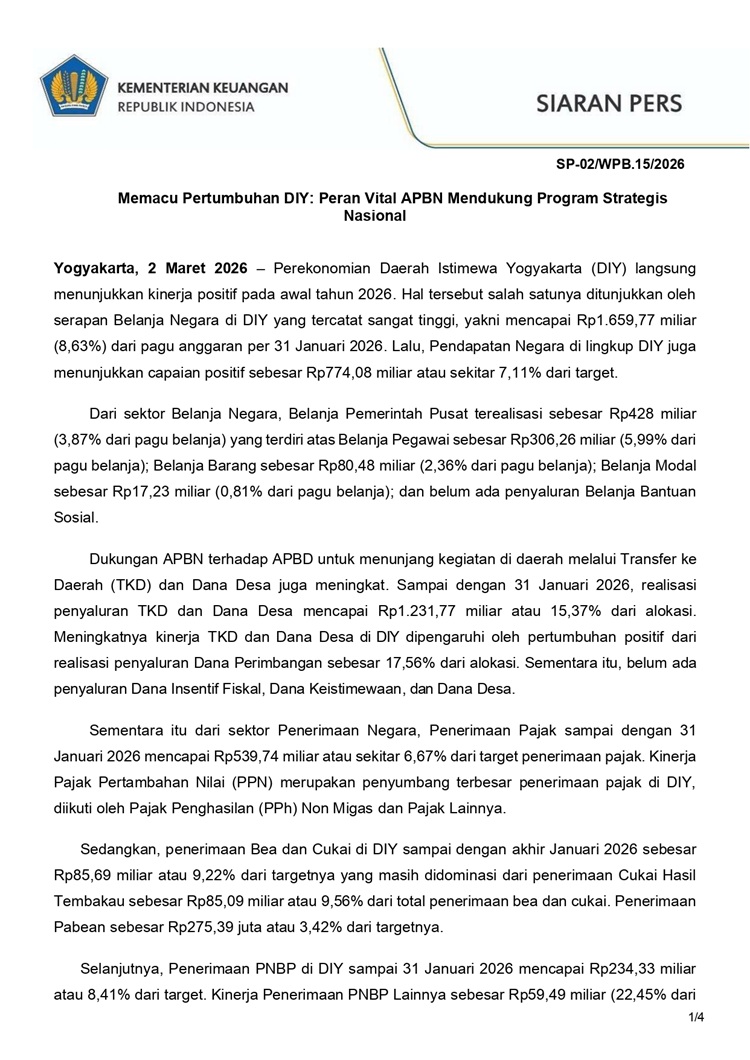 KEMENTERIAN KEUANGAN
REPUBLIK INDONESIA

SIARAN PERS

SP-02/WPB.15/2026

Memacu Pertumbuhan DIY: Peran Vital APBN Mendukung Program Strategis Nasional

Yogyakarta, 2 Maret 2026 – Perekonomian Daerah Istimewa Yogyakarta (DIY) langsung menunjukkan kinerja positif pada awal tahun 2026. Hal tersebut salah satunya ditunjukkan oleh serapan Belanja Negara di DIY yang tercatat sangat tinggi, yakni mencapai Rp1.659,77 miliar (8,63%) dari pagu anggaran per 31 Januari 2026. Lalu, Pendapatan Negara di lingkup DIY juga menunjukkan capaian positif sebesar Rp774,08 miliar atau sekitar 7,11% dari target.

Dari sektor Belanja Negara, Belanja Pemerintah Pusat terealisasi sebesar Rp428 miliar (3,87% dari pagu belanja) yang terdiri atas Belanja Pegawai sebesar Rp306,26 miliar (5,99% dari pagu belanja); Belanja Barang sebesar Rp80,48 miliar (2,36% dari pagu belanja); Belanja Modal sebesar Rp17,23 miliar (0,81% dari pagu belanja); dan belum ada penyaluran Belanja Bantuan Sosial.

Dukungan APBN terhadap APBD untuk menunjang kegiatan di daerah melalui Transfer ke Daerah (TKD) dan Dana Desa juga meningkat. Sampai dengan 31 Januari 2026, realisasi penyaluran TKD dan Dana Desa mencapai Rp1.231,77 miliar atau 15,37% dari alokasi. Meningkatnya kinerja TKD dan Dana Desa di DIY dipengaruhi oleh pertumbuhan positif dari realisasi penyaluran Dana Perimbangan sebesar 17,56% dari alokasi. Sementara itu, belum ada penyaluran Dana Insentif Fiskal, Dana Keistimewaan, dan Dana Desa.

Sementara itu dari sektor Penerimaan Negara, Penerimaan Pajak sampai dengan 31 Januari 2026 mencapai Rp539,74 miliar atau sekitar 6,67% dari target penerimaan pajak. Kinerja Pajak Pertambahan Nilai (PPN) merupakan penyumbang terbesar penerimaan pajak di DIY, diikuti oleh Pajak Penghasilan (PPh) Non Migas dan Pajak Lainnya.

Sedangkan, penerimaan Bea dan Cukai di DIY sampai dengan akhir Januari 2026 sebesar Rp85,69 miliar atau 9,22% dari targetnya yang masih didominasi dari penerimaan Cukai Hasil Tembakau sebesar Rp85,09 miliar atau 9,56% dari total penerimaan bea dan cukai. Penerimaan Pabean sebesar Rp275,39 juta atau 3,42% dari targetnya.

Selanjutnya, Penerimaan PNBP di DIY sampai 31 Januari 2026 mencapai Rp234,33 miliar atau 8,41% dari target. Kinerja Penerimaan PNBP Lainnya sebesar Rp59,49 miliar (22,45% dari

1/4